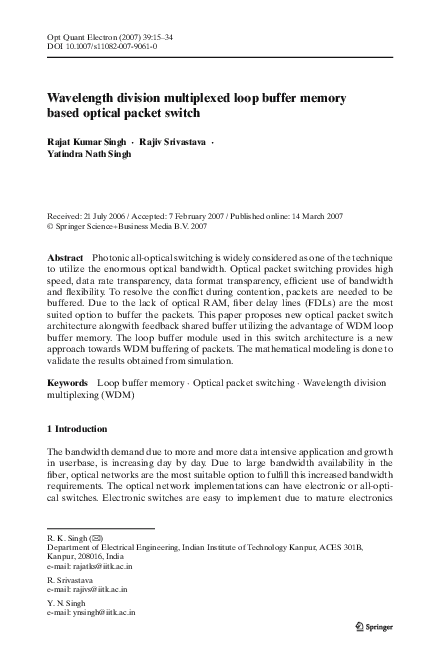 Opt Quant Electron (2007) 39:15–34
DOI 10.1007/s11082-007-9061-0

Wavelength division multiplexed loop buffer memory based optical packet switch

Rajat Kumar Singh · Rajiv Srivastava · Yatindra Nath Singh

Received: 21 July 2006 / Accepted: 7 February 2007 / Published online: 14 March 2007
© Springer Science+Business Media B.V. 2007

Abstract Photonic all-optical switching is widely considered as one of the technique to utilize the enormous optical bandwidth. Optical packet switching provides high speed, data rate transparency, data format transparency, efficient use of bandwidth and flexibility. To resolve the conflict during contention, packets are needed to be buffered. Due to the lack of optical RAM, fiber delay lines (FDLs) are the most suited option to buffer the packets. This paper proposes new optical packet switch architecture alongwith feedback shared buffer utilizing the advantage of WDM loop buffer memory. The loop buffer module used in this switch architecture is a new approach towards WDM buffering of packets. The mathematical modeling is done to validate the results obtained from simulation.

Keywords Loop buffer memory · Optical packet switching · Wavelength division multiplexing (WDM)

1 Introduction

The bandwidth demand due to more and more data intensive application and growth in userbase, is increasing day by day. Due to large bandwidth availability in the fiber, optical networks are the most suitable option to fulfill this increased bandwidth requirements. The optical network implementations can have electronic or all-optical switches. Electronic switches are easy to implement due to mature electronics

R. K. Singh (✉)
Department of Electrical Engineering, Indian Institute of Technology Kanpur, ACES 301B, Kanpur, 208016, India
e-mail: rajatks@iitk.ac.in

R. Srivastava
e-mail: rajivs@iitk.ac.in

Y. N. Singh
e-mail: ynsingh@iitk.ac.in

Springer